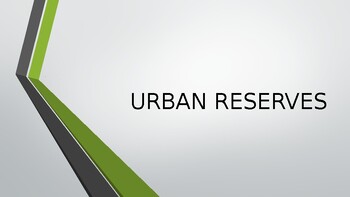 URBAN RESERVES